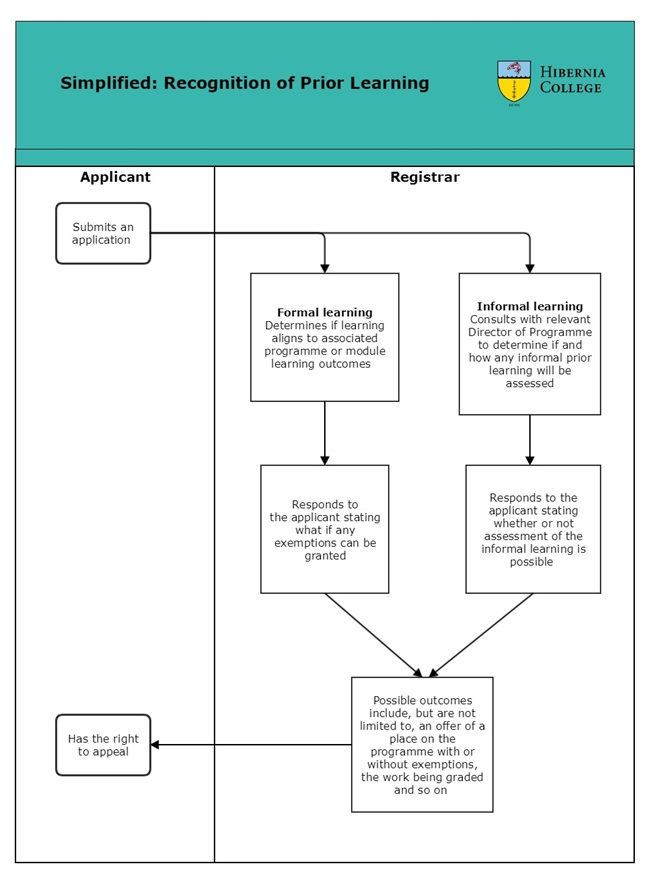 Simplified: Recognition of Prior Learning

HIBERNIA COLLEGE

Applicant

Registrar

Submits an application

Formal learning
Determines if learning aligns to associated programme or module learning outcomes

Informal learning
Consults with relevant Director of Programme to determine if and how any informal prior learning will be assessed

Responds to the applicant stating what if any exemptions can be granted

Responds to the applicant stating whether or not assessment of the informal learning is possible

Possible outcomes include, but are not limited to, an offer of a place on the programme with or without exemptions, the work being graded and so on

Has the right to appeal